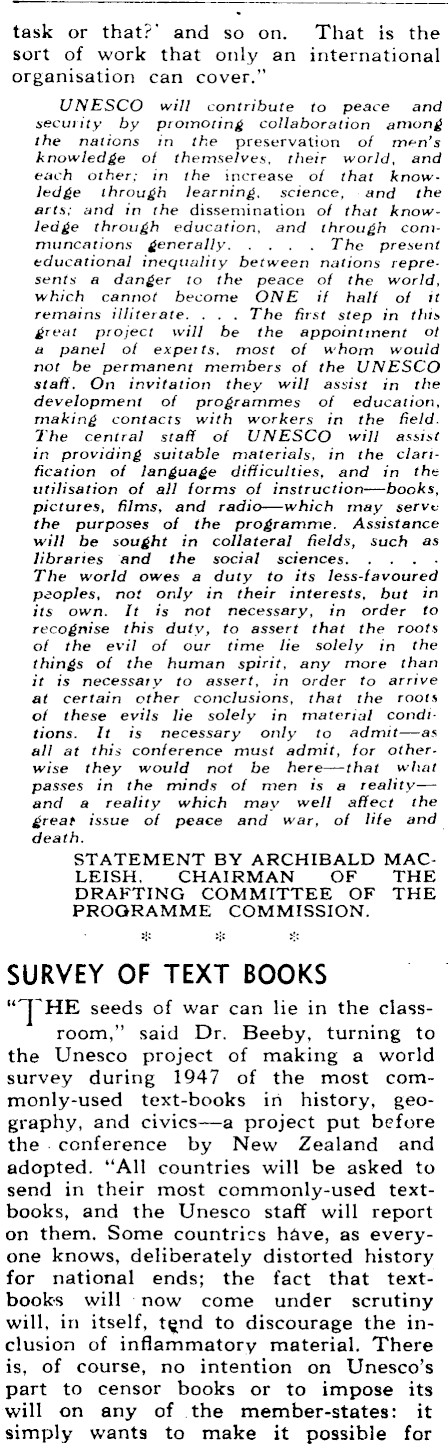 task or that?' and so on. That is the sort of work that only an international organisation can cover."

UNESCO will contribute to peace and security by promoting collaboration among the nations in the preservation of men's knowledge of themselves, their world, and each other; in the increase of that knowledge through learning, science, and the arts; and in the dissemination of that knowledge through education, and through communcations generally. . . . . The present educational inequality between nations represents a danger to the peace of the world, which cannot become ONE if half of it remains illiterate. . . . The first step in this great project will be the appointment of a panel of experts, most of whom would not be permanent members of the UNESCO staff. On invitation they will assist in the development of programmes of education, making contacts with workers in the field. The central staff of UNESCO will assist in providing suitable materials, in the clarification of language difficulties, and in the utilisation of all forms of instruction—books, pictures, films, and radio—which may serve the purposes of the programme. Assistance will be sought in collateral fields, such as libraries and the social sciences. . . . . The world owes a duty to its less-favoured peoples, not only in their interests, but in its own. It is not necessary, in order to recognise this duty, to assert that the roots of the evil of our time lie solely in the things of the human spirit, any more than it is necessary to assert, in order to arrive at certain other conclusions, that the roots of these evils lie solely in material conditions. It is necessary only to admit—as all at this conference must admit, for otherwise they would not be here—that what passes in the minds of men is a reality—and a reality which may well affect the great issue of peace and war, of life and death.

STATEMENT BY ARCHIBALD MACLEISH, CHAIRMAN OF THE DRAFTING COMMITTEE OF THE PROGRAMME COMMISSION.

* * *

SURVEY OF TEXT BOOKS

"THE seeds of war can lie in the classroom," said Dr. Beeby, turning to the Unesco project of making a world survey during 1947 of the most commonly-used text-books in history, geography, and civics—a project put before the conference by New Zealand and adopted. "All countries will be asked to send in their most commonly-used textbooks, and the Unesco staff will report on them. Some countries have, as everyone knows, deliberately distorted history for national ends; the fact that textbooks will now come under scrutiny will, in itself, tend to discourage the inclusion of inflammatory material. There is, of course, no intention on Unesco's part to censor books or to impose its will on any of the member-states: it simply wants to make it possible for